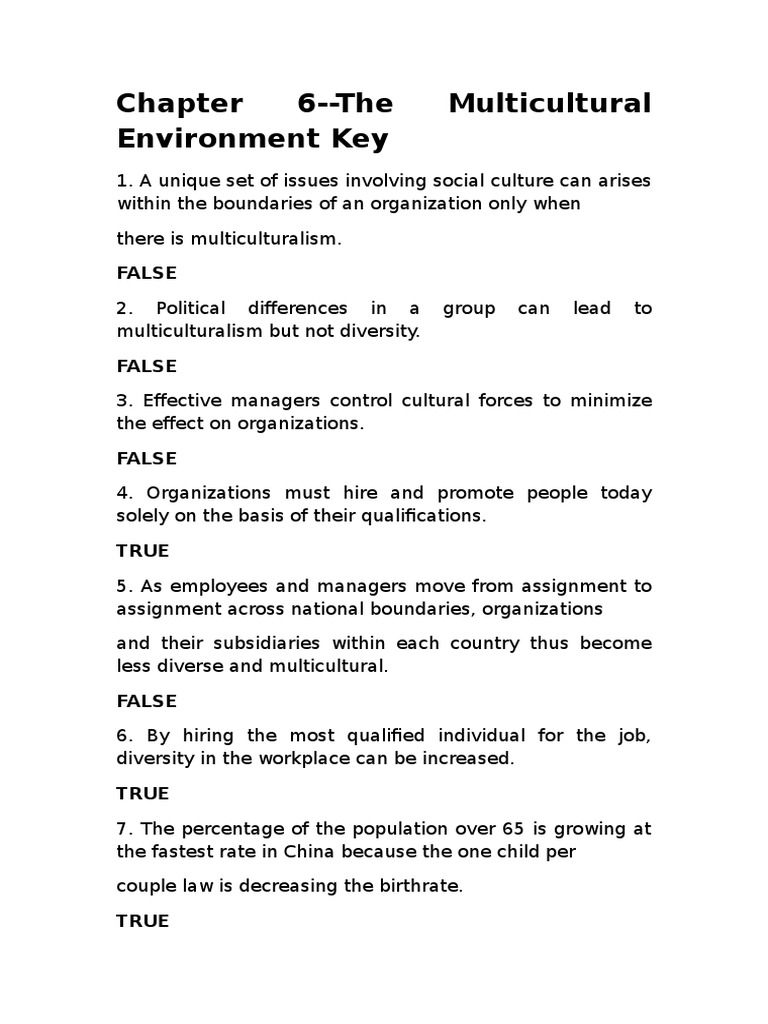 Chapter 6--The Multicultural Environment Key

1. A unique set of issues involving social culture can arises within the boundaries of an organization only when

there is multiculturalism.

FALSE

2. Political differences in a group can lead to multiculturalism but not diversity.

FALSE

3. Effective managers control cultural forces to minimize the effect on organizations.

FALSE

4. Organizations must hire and promote people today solely on the basis of their qualifications.

TRUE

5. As employees and managers move from assignment to assignment across national boundaries, organizations

and their subsidiaries within each country thus become less diverse and multicultural.

FALSE

6. By hiring the most qualified individual for the job, diversity in the workplace can be increased.

TRUE

7. The percentage of the population over 65 is growing at the fastest rate in China because the one child per

couple law is decreasing the birthrate.

TRUE